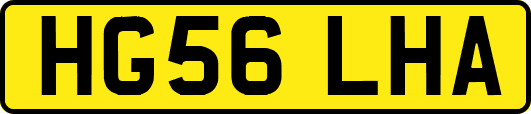 HG56 LHA